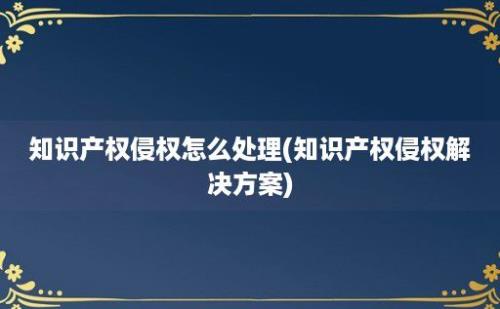 知识产权侵权怎么处理(知识产权侵权解决方案)